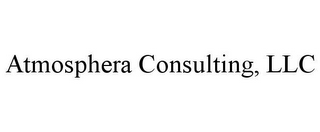 Atmosphera Consulting, LLC